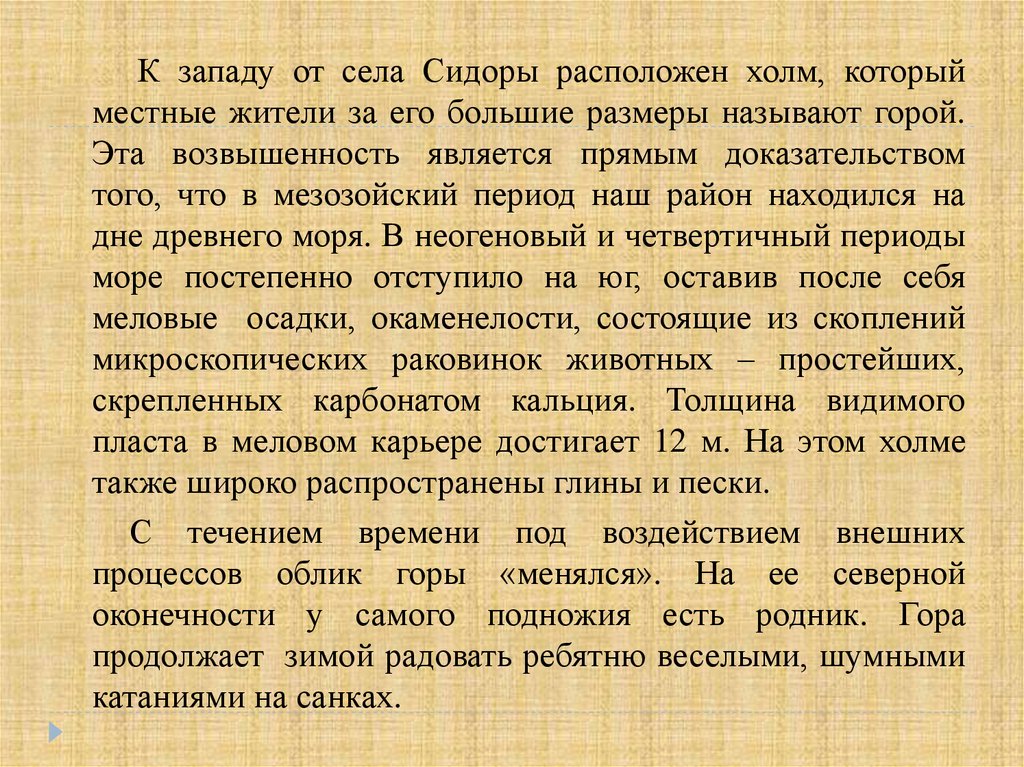 К западу от села Сидоры расположен холм, который местные жители за его большие размеры называют горой. Эта возвышенность является прямым доказательством того, что в мезозойский период наш район находился на дне древнего моря. В неогеновый и четвертичный периоды море постепенно отступило на юг, оставив после себя меловые осадки, окаменелости, состоящие из скоплений микроскопических раковинок животных – простейших, скрепленных карбонатом кальция. Толщина видимого пласта в меловом карьере достигает 12 м. На этом холме также широко распространены глины и пески.

С течением времени под воздействием внешних процессов облик горы «менялся». На ее северной оконечности у самого подножия есть родник. Гора продолжает зимой радовать ребятню веселыми, шумными катаниями на санках.